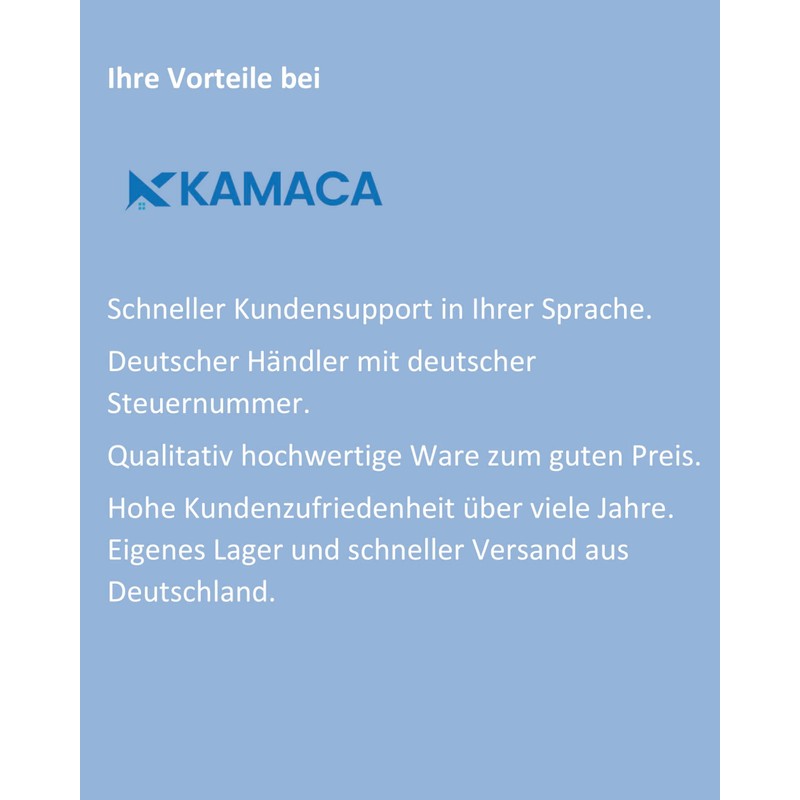 Ihre Vorteile bei

KAMACA

Schneller Kundensupport in Ihrer Sprache.

Deutscher Händler mit deutscher Steuernummer.

Qualitativ hochwertige Ware zum guten Preis.

Hohe Kundenzufriedenheit über viele Jahre.
Eigenes Lager und schneller Versand aus Deutschland.